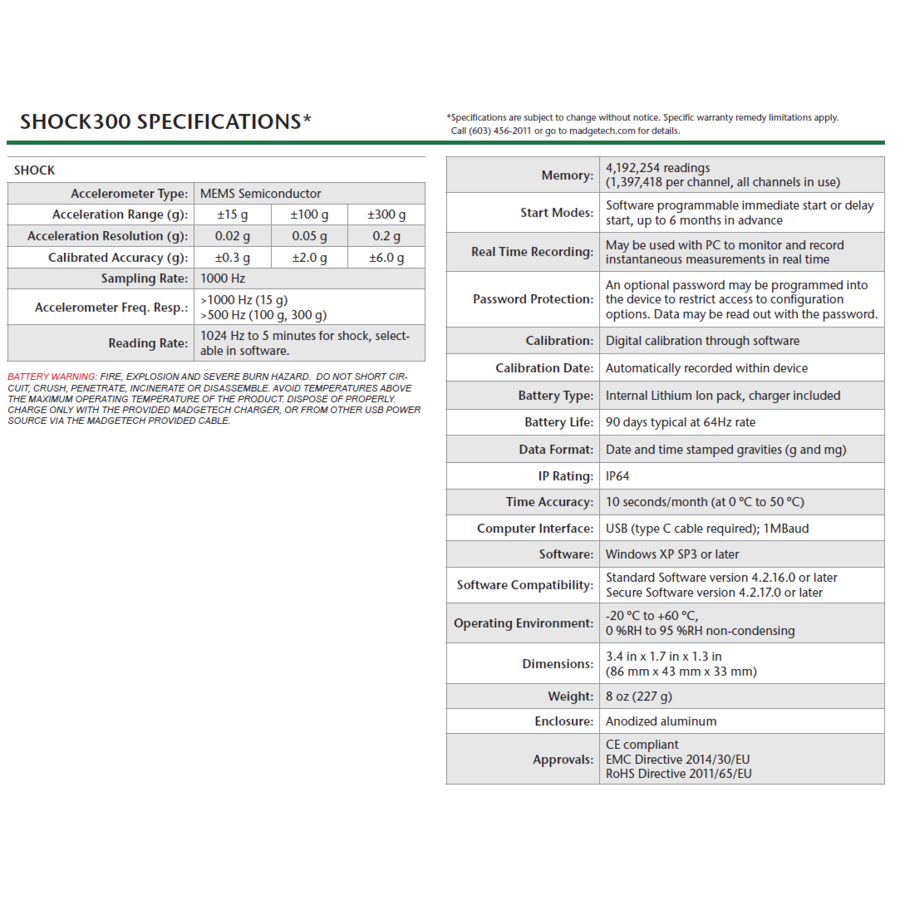 SHOCK300 SPECIFICATIONS*

*Specifications are subject to change without notice. Specific warranty remedy limitations apply. Call (603) 456-2011 or go to madgetech.com for details.

SHOCK

| Accelerometer Type: | MEMS Semiconductor | | |
|---|---|---|---|
| Acceleration Range (g): | ±15 g | ±100 g | ±300 g |
| Acceleration Resolution (g): | 0.02 g | 0.05 g | 0.2 g |
| Calibrated Accuracy (g): | ±0.3 g | ±2.0 g | ±6.0 g |
| Sampling Rate: | 1000 Hz | | |
| Accelerometer Freq. Resp.: | >1000 Hz (15 g) >500 Hz (100 g, 300 g) | | |
| Reading Rate: | 1024 Hz to 5 minutes for shock, selectable in software. | | |

BATTERY WARNING: FIRE, EXPLOSION AND SEVERE BURN HAZARD. DO NOT SHORT CIRCUIT, CRUSH, PENETRATE, INCINERATE OR DISASSEMBLE. AVOID TEMPERATURES ABOVE THE MAXIMUM OPERATING TEMPERATURE OF THE PRODUCT. DISPOSE OF PROPERLY. CHARGE ONLY WITH THE PROVIDED MADGETECH CHARGER, OR FROM OTHER USB POWER SOURCE VIA THE MADGETECH PROVIDED CABLE.

| Memory: | 4,192,254 readings (1,397,418 per channel, all channels in use) |
|---|---|
| Start Modes: | Software programmable immediate start or delay start, up to 6 months in advance |
| Real Time Recording: | May be used with PC to monitor and record instantaneous measurements in real time |
| Password Protection: | An optional password may be programmed into the device to restrict access to configuration options. Data may be read out with the password. |
| Calibration: | Digital calibration through software |
| Calibration Date: | Automatically recorded within device |
| Battery Type: | Internal Lithium Ion pack, charger included |
| Battery Life: | 90 days typical at 64Hz rate |
| Data Format: | Date and time stamped gravities (g and mg) |
| IP Rating: | IP64 |
| Time Accuracy: | 10 seconds/month (at 0 °C to 50 °C) |
| Computer Interface: | USB (type C cable required); 1MBaud |
| Software: | Windows XP SP3 or later |
| Software Compatibility: | Standard Software version 4.2.16.0 or later Secure Software version 4.2.17.0 or later |
| Operating Environment: | -20 °C to +60 °C, 0 %RH to 95 %RH non-condensing |
| Dimensions: | 3.4 in x 1.7 in x 1.3 in (86 mm x 43 mm x 33 mm) |
| Weight: | 8 oz (227 g) |
| Enclosure: | Anodized aluminum |
| Approvals: | CE compliant EMC Directive 2014/30/EU RoHS Directive 2011/65/EU |